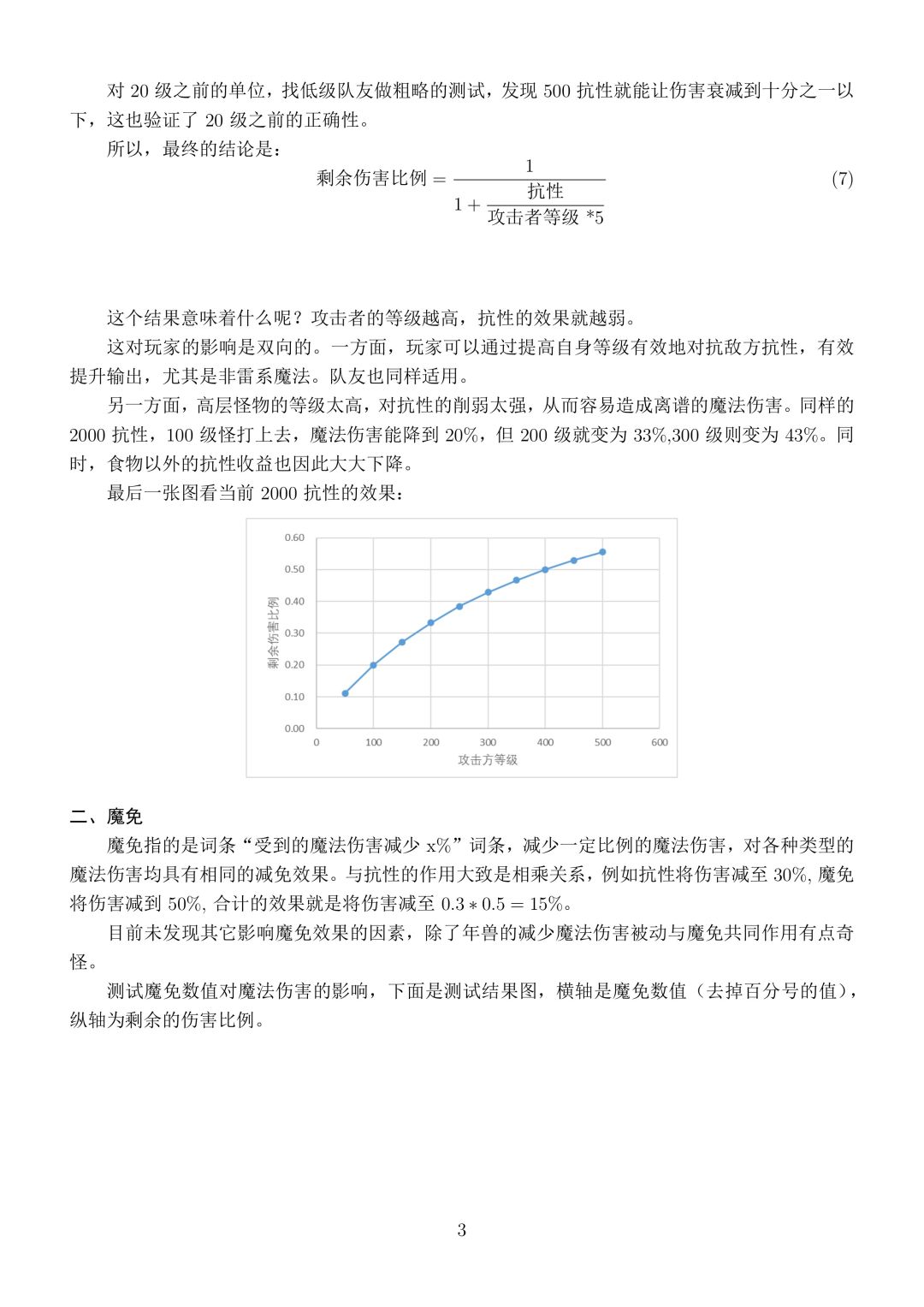 对 20 级之前的单位，找低级队友做粗略的测试，发现 500 抗性就能让伤害衰减到十分之一以下，这也验证了 20 级之前的正确性。

所以，最终的结论是：

$$剩余伤害比例 = \frac{1}{1 + \frac{抗性}{攻击者等级 *5}} \quad (7)$$

这个结果意味着什么呢？攻击者的等级越高，抗性的效果就越弱。

这对玩家的影响是双向的。一方面，玩家可以通过提高自身等级有效地对抗敌方抗性，有效提升输出，尤其是非雷系魔法。队友也同样适用。

另一方面，高层怪物的等级太高，对抗性的削弱太强，从而容易造成离谱的魔法伤害。同样的 2000 抗性，100 级怪打上去，魔法伤害能降到 20%，但 200 级就变为 33%,300 级则变为 43%。同时，食物以外的抗性收益也因此大大下降。

最后一张图看当前 2000 抗性的效果：

0.60
0.50
0.40
0.30
0.20
0.10
0.00
剩余伤害比例
0 100 200 300 400 500 600
攻击方等级

二、魔免

魔免指的是词条“受到的魔法伤害减少 x%”词条，减少一定比例的魔法伤害，对各种类型的魔法伤害均具有相同的减免效果。与抗性的作用大致是相乘关系，例如抗性将伤害减至 30%, 魔免将伤害减到 50%, 合计的效果就是将伤害减至 $0.3 * 0.5 = 15\%$。

目前未发现其它影响魔免效果的因素，除了年兽的减少魔法伤害被动与魔免共同作用有点奇怪。

测试魔免数值对魔法伤害的影响，下面是测试结果图，横轴是魔免数值（去掉百分号的值），纵轴为剩余的伤害比例。

3